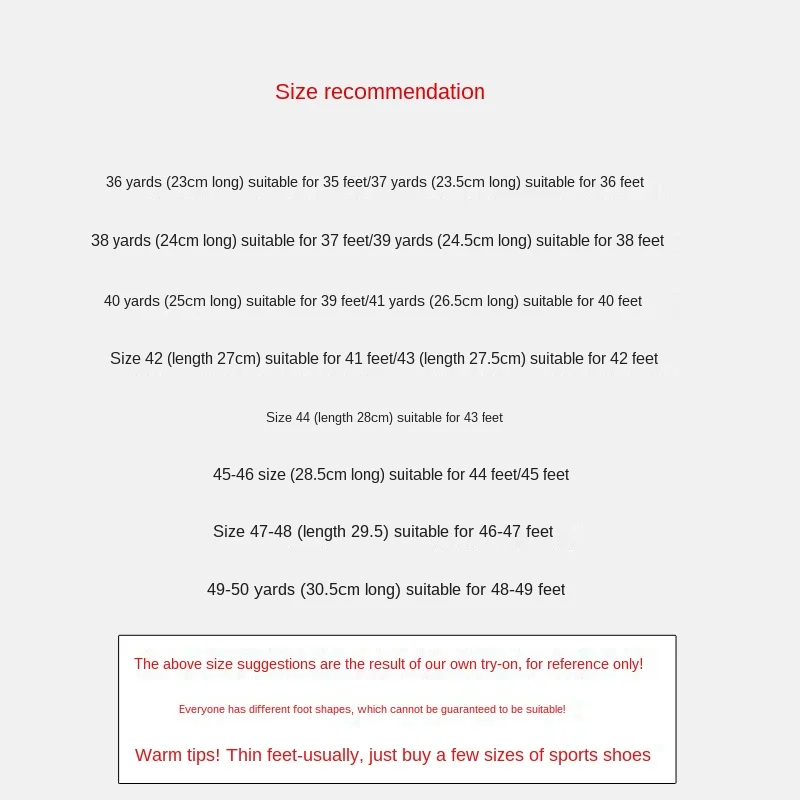 Size recommendation

36 yards (23cm long) suitable for 35 feet/37 yards (23.5cm long) suitable for 36 feet

38 yards (24cm long) suitable for 37 feet/39 yards (24.5cm long) suitable for 38 feet

40 yards (25cm long) suitable for 39 feet/41 yards (26.5cm long) suitable for 40 feet

Size 42 (length 27cm) suitable for 41 feet/43 (length 27.5cm) suitable for 42 feet

Size 44 (length 28cm) suitable for 43 feet

45-46 size (28.5cm long) suitable for 44 feet/45 feet

Size 47-48 (length 29.5) suitable for 46-47 feet

49-50 yards (30.5cm long) suitable for 48-49 feet

The above size suggestions are the result of our own try-on, for reference only!

Everyone has different foot shapes, which cannot be guaranteed to be suitable!

Warm tips! Thin feet-usually, just buy a few sizes of sports shoes